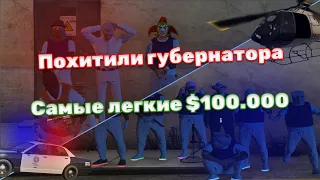 Похитили губернатора

Самые легкие $100.000